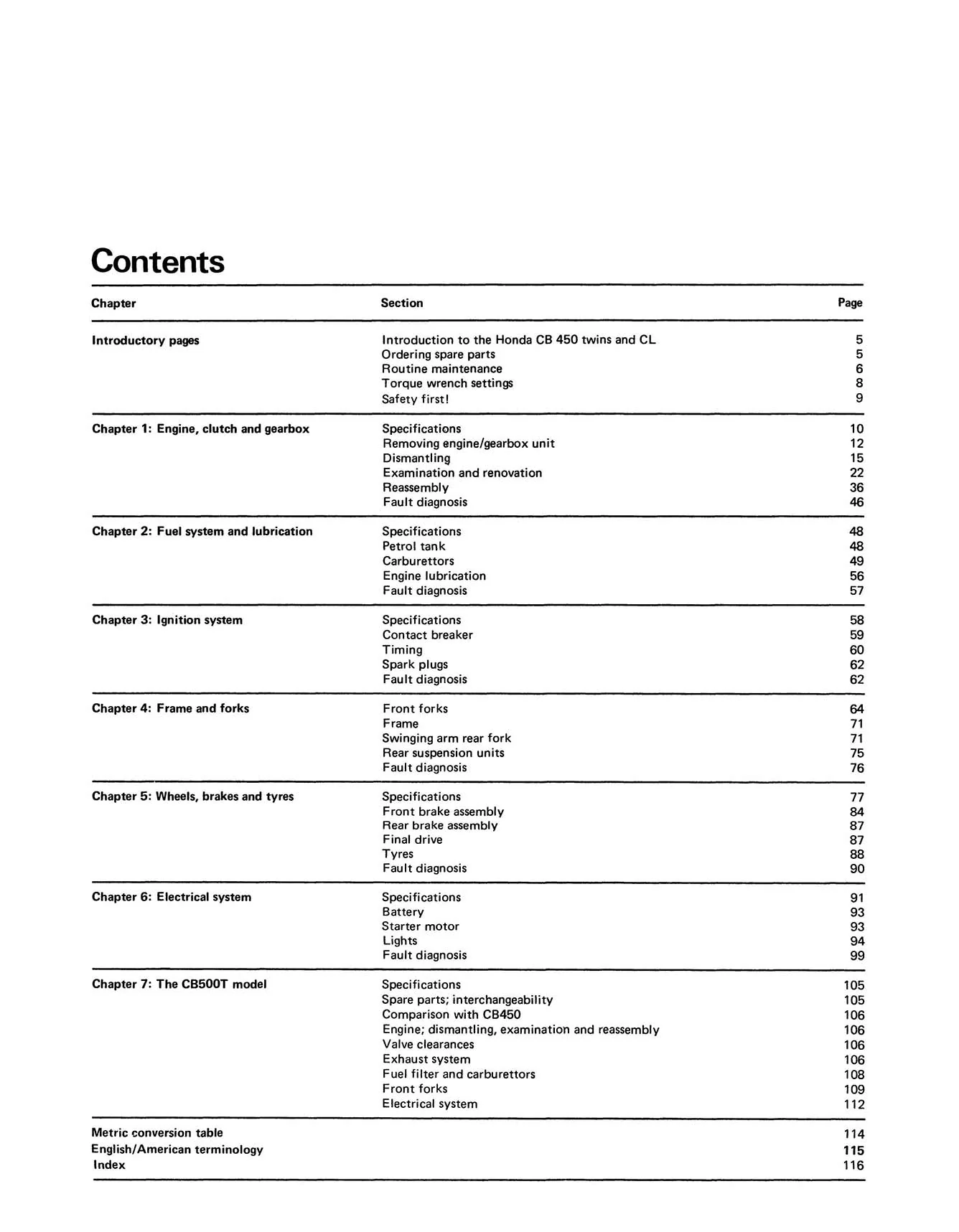 Contents

Chapter Section Page

Introductory pages
Introduction to the Honda CB 450 twins and CL 5
Ordering spare parts 5
Routine maintenance 6
Torque wrench settings 8
Safety first! 9

Chapter 1: Engine, clutch and gearbox
Specifications 10
Removing engine/gearbox unit 12
Dismantling 15
Examination and renovation 22
Reassembly 36
Fault diagnosis 46

Chapter 2: Fuel system and lubrication
Specifications 48
Petrol tank 48
Carburettors 49
Engine lubrication 56
Fault diagnosis 57

Chapter 3: Ignition system
Specifications 58
Contact breaker 59
Timing 60
Spark plugs 62
Fault diagnosis 62

Chapter 4: Frame and forks
Front forks 64
Frame 71
Swinging arm rear fork 71
Rear suspension units 75
Fault diagnosis 76

Chapter 5: Wheels, brakes and tyres
Specifications 77
Front brake assembly 84
Rear brake assembly 87
Final drive 87
Tyres 88
Fault diagnosis 90

Chapter 6: Electrical system
Specifications 91
Battery 93
Starter motor 93
Lights 94
Fault diagnosis 99

Chapter 7: The CB500T model
Specifications 105
Spare parts; interchangeability 105
Comparison with CB450 106
Engine; dismantling, examination and reassembly 106
Valve clearances 106
Exhaust system 106
Fuel filter and carburettors 108
Front forks 109
Electrical system 112

Metric conversion table 114
English/American terminology 115
Index 116